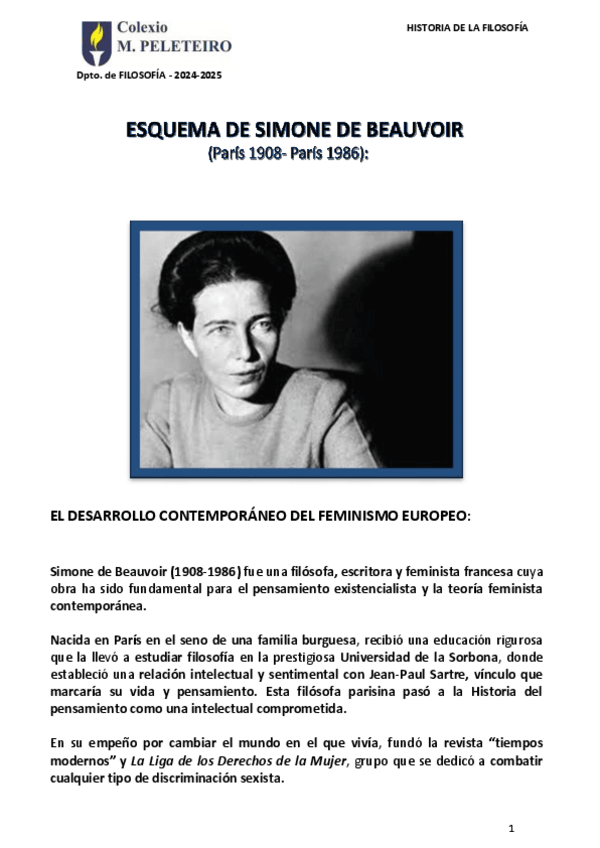 Colexio
M. PELETEIRO

HISTORIA DE LA FILOSOFÍA

Dpto. de FILOSOFÍA - 2024-2025

ESQUEMA DE SIMONE DE BEAUVOIR
(París 1908- París 1986):

EL DESARROLLO CONTEMPORÁNEO DEL FEMINISMO EUROPEO:

Simone de Beauvoir (1908-1986) fue una filósofa, escritora y feminista francesa cuya obra ha sido fundamental para el pensamiento existencialista y la teoría feminista contemporánea.

Nacida en París en el seno de una familia burguesa, recibió una educación rigurosa que la llevó a estudiar filosofía en la prestigiosa Universidad de la Sorbona, donde estableció una relación intelectual y sentimental con Jean-Paul Sartre, vínculo que marcaría su vida y pensamiento. Esta filósofa parisina pasó a la Historia del pensamiento como una intelectual comprometida.

En su empeño por cambiar el mundo en el que vivía, fundó la revista "tiempos modernos" y La Liga de los Derechos de la Mujer, grupo que se dedicó a combatir cualquier tipo de discriminación sexista.

1